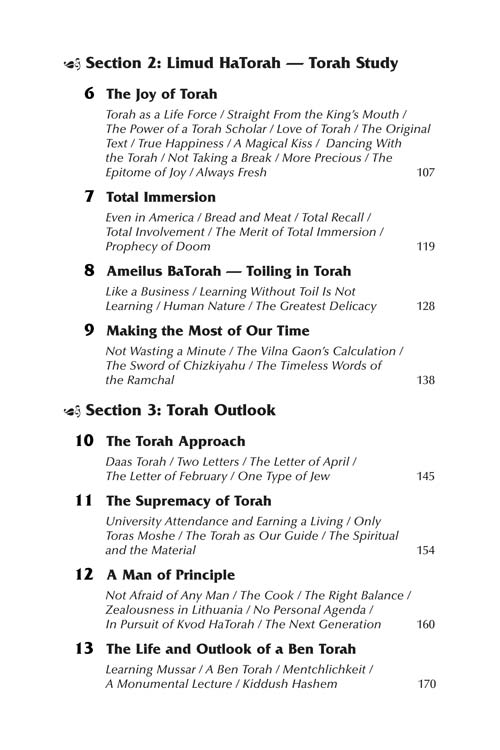 Section 2: Limud HaTorah — Torah Study

6 The Joy of Torah

Torah as a Life Force / Straight From the King's Mouth / The Power of a Torah Scholar / Love of Torah / The Original Text / True Happiness / A Magical Kiss / Dancing With the Torah / Not Taking a Break / More Precious / The Epitome of Joy / Always Fresh 107

7 Total Immersion

Even in America / Bread and Meat / Total Recall / Total Involvement / The Merit of Total Immersion / Prophecy of Doom 119

8 Ameilus BaTorah — Toiling in Torah

Like a Business / Learning Without Toil Is Not Learning / Human Nature / The Greatest Delicacy 128

9 Making the Most of Our Time

Not Wasting a Minute / The Vilna Gaon's Calculation / The Sword of Chizkiyahu / The Timeless Words of the Ramchal 138

Section 3: Torah Outlook

10 The Torah Approach

Daas Torah / Two Letters / The Letter of April / The Letter of February / One Type of Jew 145

11 The Supremacy of Torah

University Attendance and Earning a Living / Only Toras Moshe / The Torah as Our Guide / The Spiritual and the Material 154

12 A Man of Principle

Not Afraid of Any Man / The Cook / The Right Balance / Zealousness in Lithuania / No Personal Agenda / In Pursuit of Kvod HaTorah / The Next Generation 160

13 The Life and Outlook of a Ben Torah

Learning Mussar / A Ben Torah / Mentchlichkeit / A Monumental Lecture / Kiddush Hashem 170